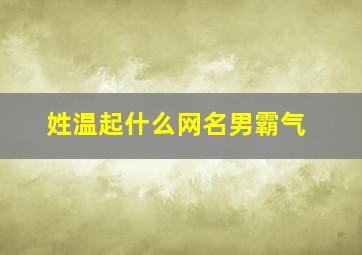 姓温起什么网名男霸气